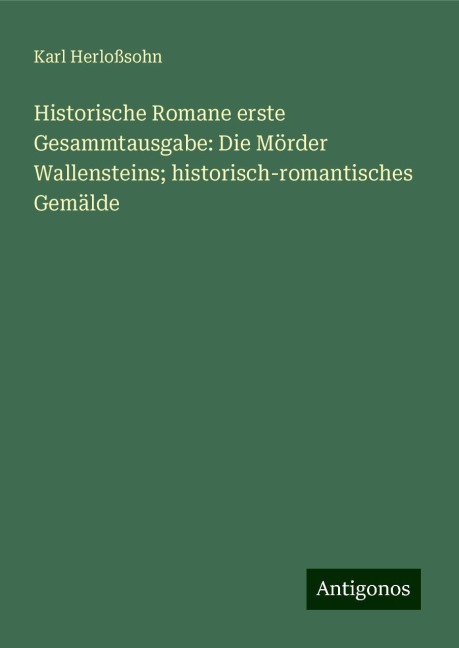 Karl Herloßsohn

Historische Romane erste Gesammtausgabe: Die Mörder Wallensteins; historisch-romantisches Gemälde

Antigonos